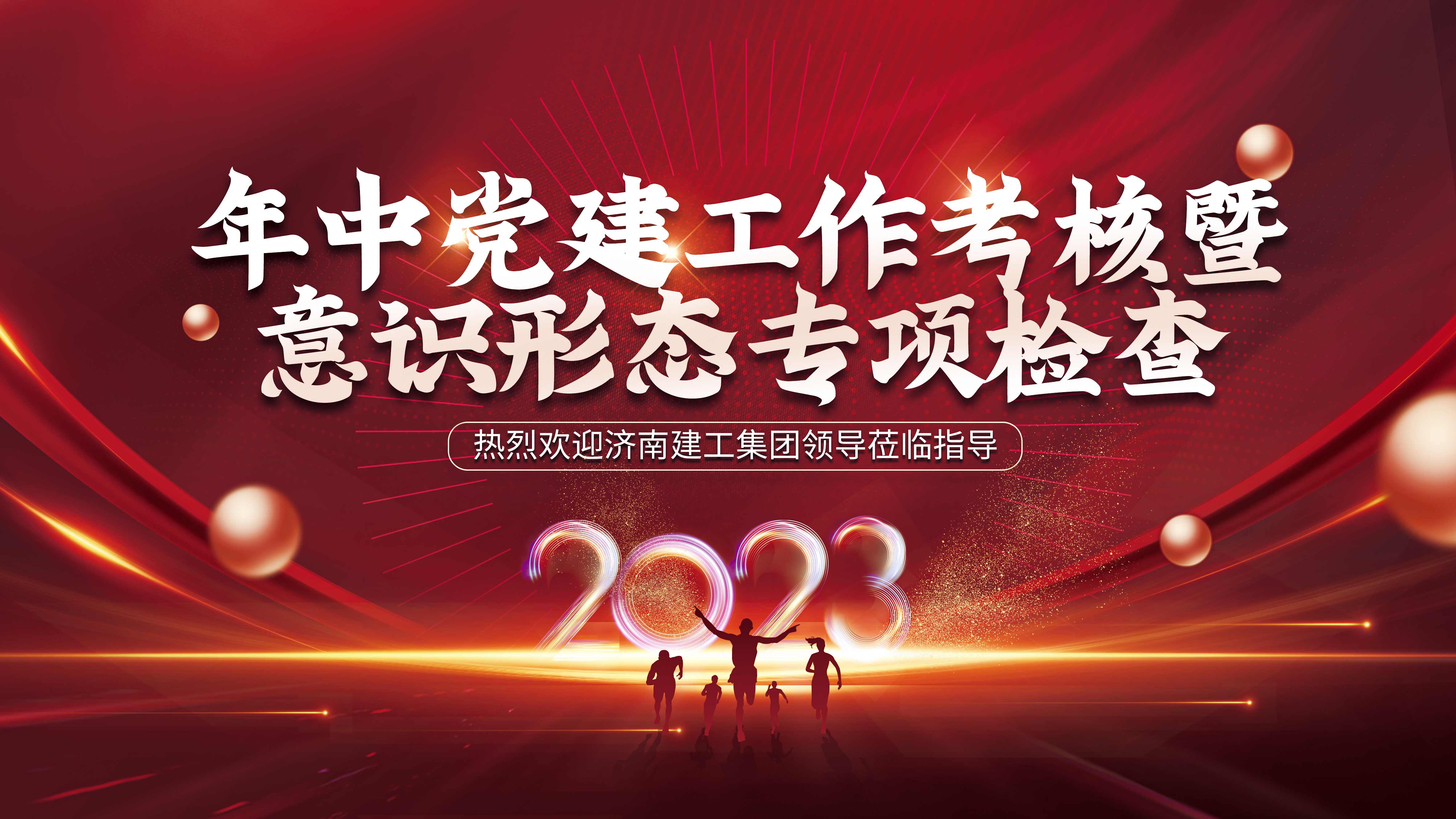 年中党建工作考核暨
意识形态专项检查

热烈欢迎济南建工集团领导莅临指导

2023